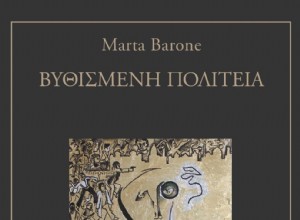 Marta Barone

ΒΥΘΙΣΜΕΝΗ ΠΟΛΙΤΕΙΑ